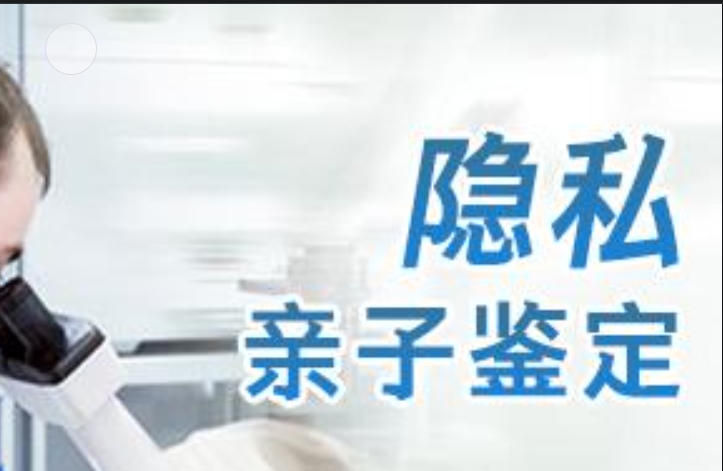 隐私
亲子鉴定